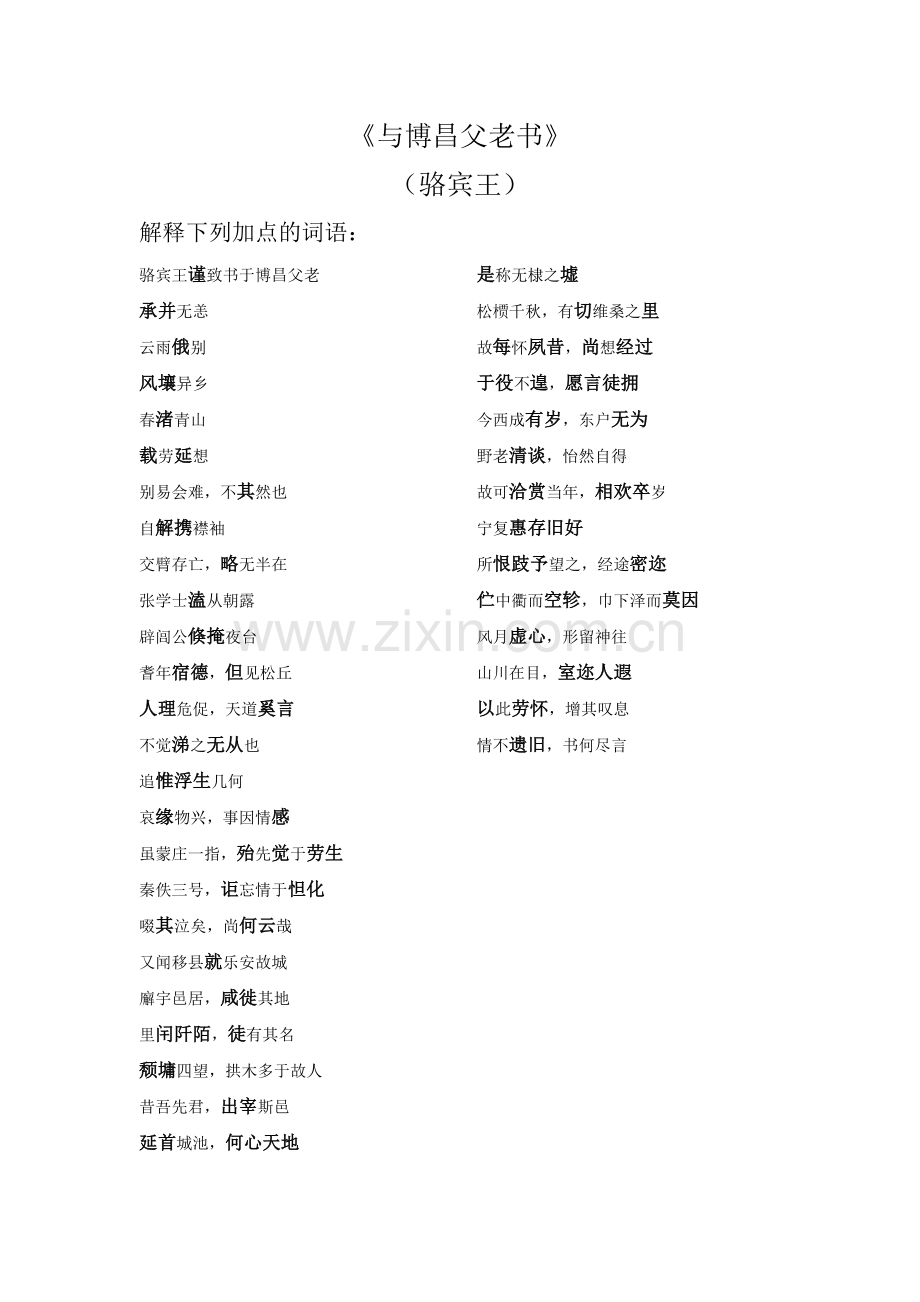 《与博昌父老书》

（骆宾王）

解释下列加点的词语：

骆宾王谨致书于博昌父老

承并无恙

云雨俄别

风壤异乡

春渚青山

载劳延想

别易会难，不其然也

自解携襟袖

交臂存亡，略无半在

张学士溘从朝露

辟闾公倏掩夜台

耆年宿德，但见松丘

人理危促，天道奚言

不觉涕之无从也

追惟浮生几何

哀缘物兴，事因情感

虽蒙庄一指，殆先觉于劳生

秦佚三号，讵忘情于怛化

啜其泣矣，尚何云哉

又闻移县就乐安故城

廨宇邑居，咸徙其地

里闬阡陌，徒有其名

颓墉四望，拱木多于故人

昔吾先君，出宰斯邑

延首城池，何心天地

是称无棣之墟

松槚千秋，有切维桑之里

故每怀夙昔，尚想经过

于役不遑，愿言徒拥

今西成有岁，东户无为

野老清谈，怡然自得

故可洽赏当年，相欢卒岁

宁复惠存旧好

所恨跂予望之，经途密迩

伫中衢而空轸，巾下泽而莫因

风月虚心，形留神往

山川在目，室迩人遐

以此劳怀，增其叹息

情不遗旧，书何尽言

www.zixin.com.cn